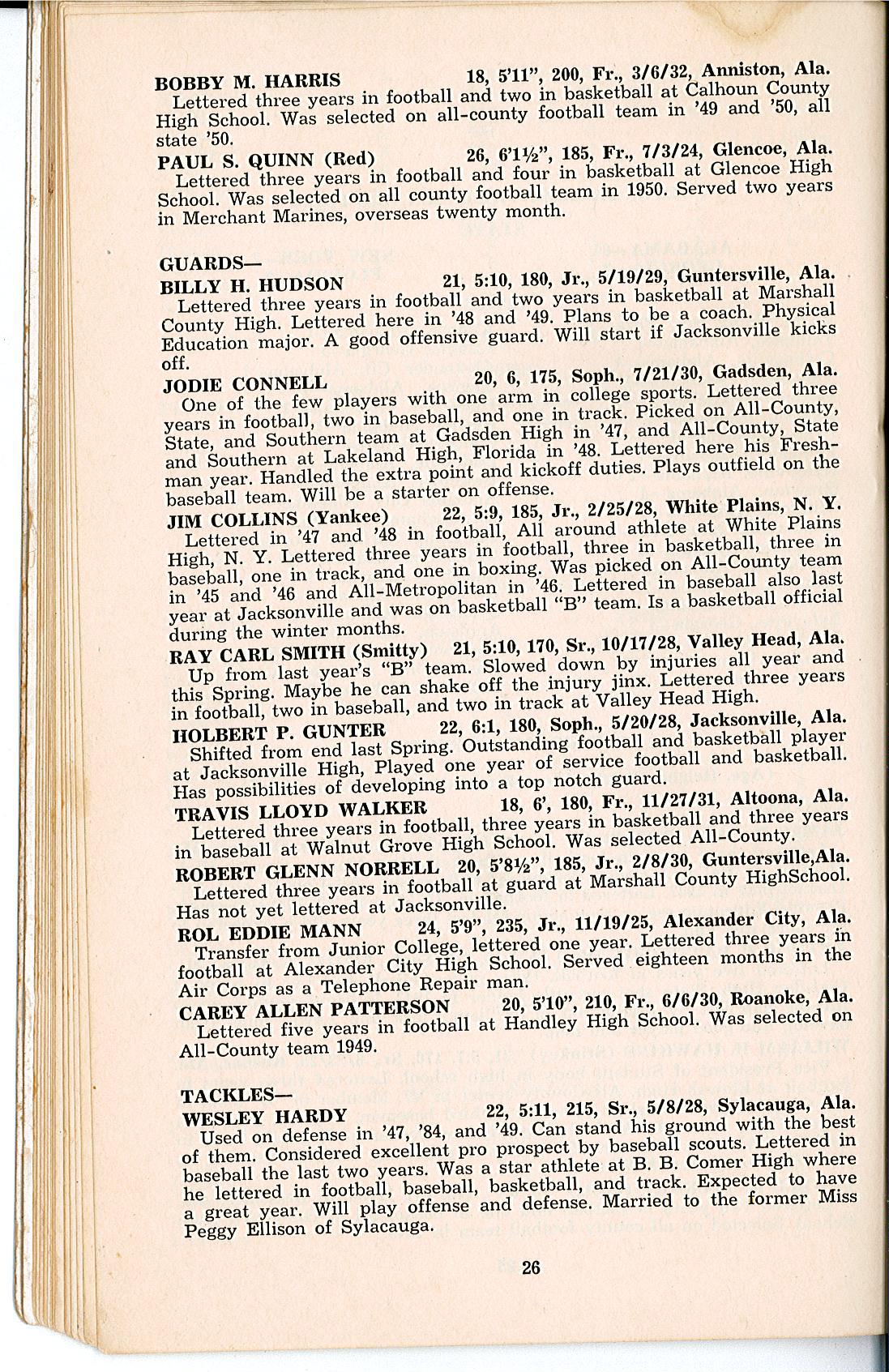 BOBBY M. HARRIS 18, 5'11", 200, Fr., 3/6/32, Anniston, Ala.
Lettered three years in football and two in basketball at Calhoun County High School. Was selected on all-county football team in '49 and '50, all state '50.

PAUL S. QUINN (Red) 26, 6'1½", 185, Fr., 7/3/24, Glencoe, Ala.
Lettered three years in football and four in basketball at Glencoe High School. Was selected on all county football team in 1950. Served two years in Merchant Marines, overseas twenty month.

GUARDS—
BILLY H. HUDSON 21, 5:10, 180, Jr., 5/19/29, Guntersville, Ala.
Lettered three years in football and two years in basketball at Marshall County High. Lettered here in '48 and '49. Plans to be a coach. Physical Education major. A good offensive guard. Will start if Jacksonville kicks off.

JODIE CONNELL 20, 6, 175, Soph., 7/21/30, Gadsden, Ala.
One of the few players with one arm in college sports. Lettered three years in football, two in baseball, and one in track. Picked on All-County, State, and Southern team at Gadsden High in '47, and All-County, State and Southern at Lakeland High, Florida in '48. Lettered here his Freshman year. Handled the extra point and kickoff duties. Plays outfield on the baseball team. Will be a starter on offense.

JIM COLLINS (Yankee) 22, 5:9, 185, Jr., 2/25/28, White Plains, N. Y.
Lettered in '47 and '48 in football, All around athlete at White Plains High, N. Y. Lettered three years in football, three in basketball, three in baseball, one in track, and one in boxing. Was picked on All-County team in '45 and '46 and All-Metropolitan in '46. Lettered in baseball also last year at Jacksonville and was on basketball "B" team. Is a basketball official during the winter months.

RAY CARL SMITH (Smitty) 21, 5:10, 170, Sr., 10/17/28, Valley Head, Ala.
Up from last year's "B" team. Slowed down by injuries all year and this Spring. Maybe he can shake off the injury jinx. Lettered three years in football, two in baseball, and two in track at Valley Head High.

HOLBERT P. GUNTER 22, 6:1, 180, Soph., 5/20/28, Jacksonville, Ala.
Shifted from end last Spring. Outstanding football and basketball player at Jacksonville High, Played one year of service football and basketball. Has possibilities of developing into a top notch guard.

TRAVIS LLOYD WALKER 18, 6', 180, Fr., 11/27/31, Altoona, Ala.
Lettered three years in football, three years in basketball and three years in baseball at Walnut Grove High School. Was selected All-County.

ROBERT GLENN NORRELL 20, 5'8½", 185, Jr., 2/8/30, Guntersville,Ala.
Lettered three years in football at guard at Marshall County HighSchool. Has not yet lettered at Jacksonville.

ROL EDDIE MANN 24, 5'9", 235, Jr., 11/19/25, Alexander City, Ala.
Transfer from Junior College, lettered one year. Lettered three years in football at Alexander City High School. Served eighteen months in the Air Corps as a Telephone Repair man.

CAREY ALLEN PATTERSON 20, 5'10", 210, Fr., 6/6/30, Roanoke, Ala.
Lettered five years in football at Handley High School. Was selected on All-County team 1949.

TACKLES—
WESLEY HARDY 22, 5:11, 215, Sr., 5/8/28, Sylacauga, Ala.
Used on defense in '47, '84, and '49. Can stand his ground with the best of them. Considered excellent pro prospect by baseball scouts. Lettered in baseball the last two years. Was a star athlete at B. B. Comer High where he lettered in football, baseball, basketball, and track. Expected to have a great year. Will play offense and defense. Married to the former Miss Peggy Ellison of Sylacauga.

26